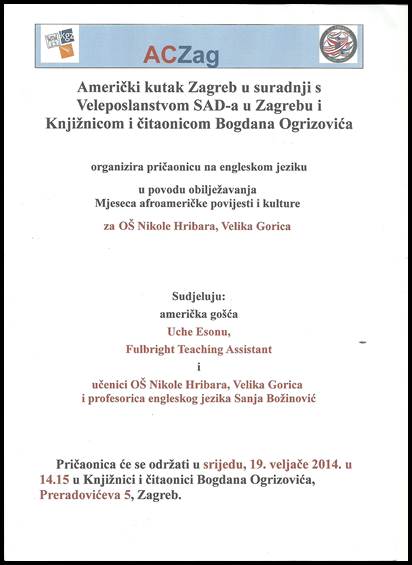 ACZag

Američki kutak Zagreb u suradnji s Veleposlanstvom SAD-a u Zagrebu i Knjižnicom i čitaonicom Bogdana Ogrizovića

organizira pričaonicu na engleskom jeziku

u povodu obilježavanja Mjeseca afroameričke povijesti i kulture

za OŠ Nikole Hribara, Velika Gorica

Sudjeluju:

američka gošća

Uche Esonu,

Fulbright Teaching Assistant

i

učenici OŠ Nikole Hribara, Velika Gorica i profesorica engleskog jezika Sanja Božinović

Pričaonica će se održati u srijedu, 19. veljače 2014. u 14.15 u Knjižnici i čitaonici Bogdana Ogrizovića, Preradovićeva 5, Zagreb.